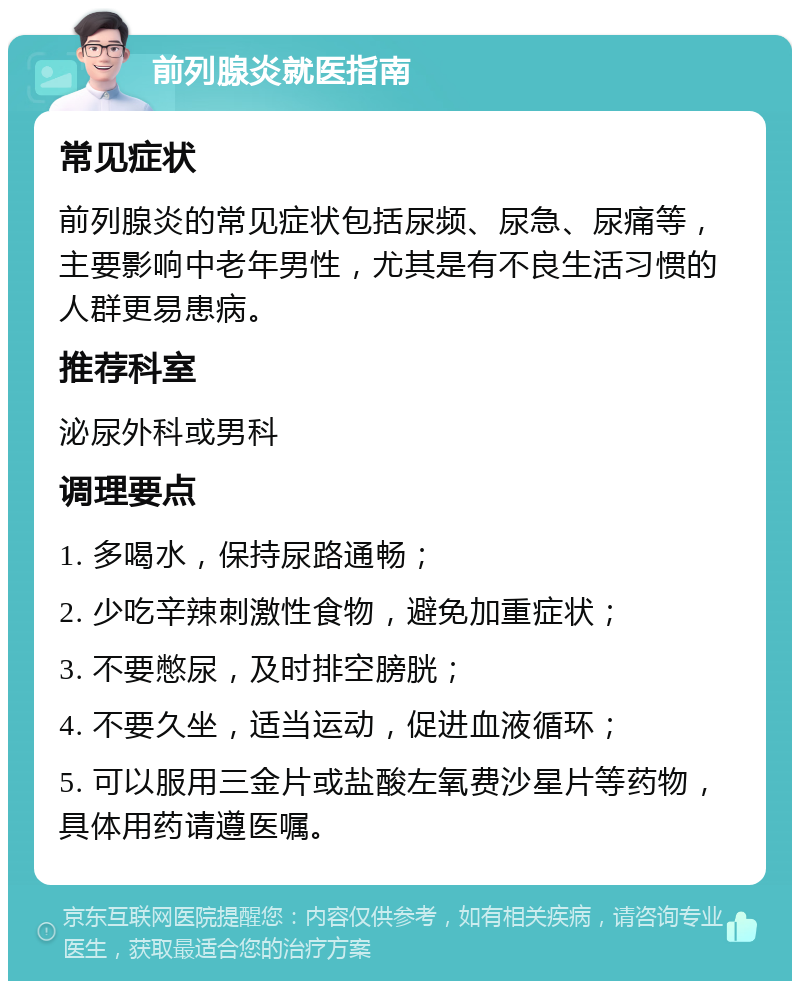 前列腺炎就医指南

常见症状

前列腺炎的常见症状包括尿频、尿急、尿痛等，主要影响中老年男性，尤其是有不良生活习惯的人群更易患病。

推荐科室

泌尿外科或男科

调理要点

1. 多喝水，保持尿路通畅；

2. 少吃辛辣刺激性食物，避免加重症状；

3. 不要憋尿，及时排空膀胱；

4. 不要久坐，适当运动，促进血液循环；

5. 可以服用三金片或盐酸左氧费沙星片等药物，具体用药请遵医嘱。

京东互联网医院提醒您：内容仅供参考，如有相关疾病，请咨询专业医生，获取最适合您的治疗方案